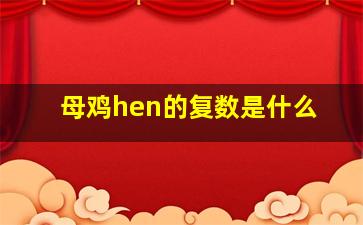 母鸡hen的复数是什么